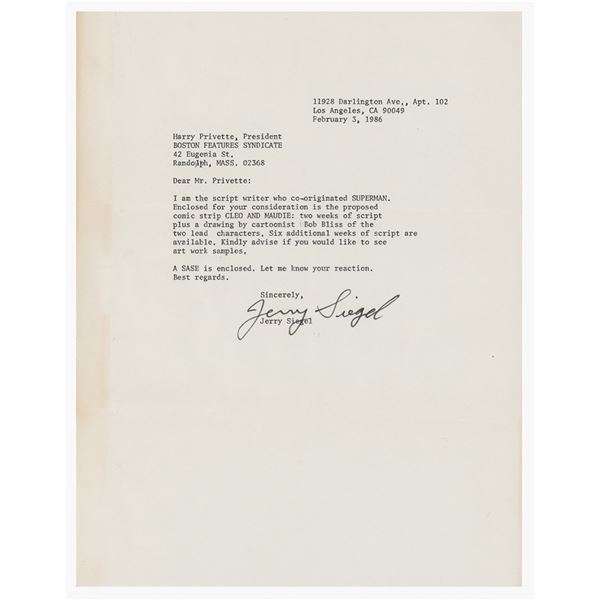 11928 Darlington Ave., Apt. 102
Los Angeles, CA 90049
February 3, 1986

Harry Privette, President
BOSTON FEATURES SYNDICATE
42 Eugenia St.
Randolph, MASS. 02368

Dear Mr. Privette:

I am the script writer who co-originated SUPERMAN. Enclosed for your consideration is the proposed comic strip CLEO AND MAUDIE: two weeks of script plus a drawing by cartoonist Bob Bliss of the two lead characters. Six additional weeks of script are available. Kindly advise if you would like to see art work samples.

A SASE is enclosed. Let me know your reaction. Best regards.

Sincerely,
Jerry Siegel
Jerry Siegel